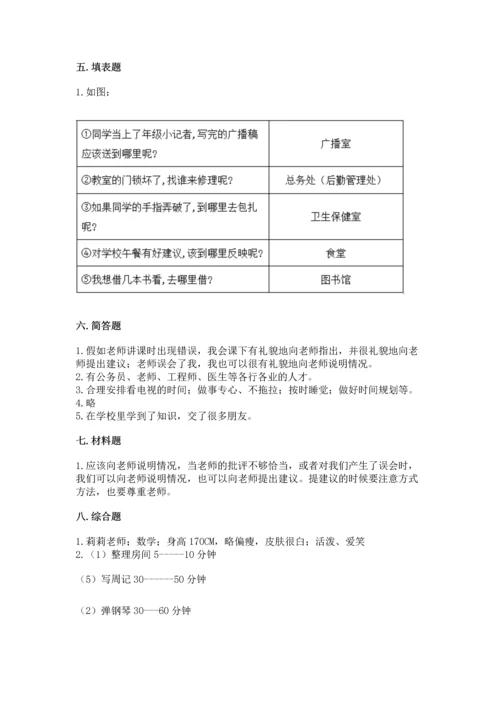 五. 填表题

1. 如图：

| ①同学当上了年级小记者,写完的广播稿应该送到哪里呢？ | 广播室 |
|---|---|
| ②教室的门锁坏了,找谁来修理呢？ | 总务处（后勤管理处） |
| ③如果同学的手指弄破了,到哪里去包扎呢？ | 卫生保健室 |
| ④对学校午餐有好建议,该到哪里反映呢？ | 食堂 |
| ⑤我想借几本书看,去哪里借？ | 图书馆 |

六. 简答题

1. 假如老师讲课时出现错误，我会课下有礼貌地向老师指出，并很礼貌地向老师提出建议；老师误会了我，我也可以很有礼貌地向老师说明情况。
2. 有公务员、老师、工程师、医生等各行各业的人才。
3. 合理安排看电视的时间；做事专心、不拖拉；按时睡觉；做好时间规划等。
4. 略
5. 在学校里学到了知识，交了很多朋友。

七. 材料题

1. 应该向老师说明情况，当老师的批评不够恰当，或者对我们产生了误会时，我们可以向老师说明情况，也可以向老师提出建议。提建议的时候要注意方式方法，也要尊重老师。

八. 综合题

1. 莉莉老师；数学；身高 170CM，略偏瘦，皮肤很白；活泼、爱笑
2. （1）整理房间 5-----10 分钟

（5）写周记 30------50 分钟

（2）弹钢琴 30---60 分钟